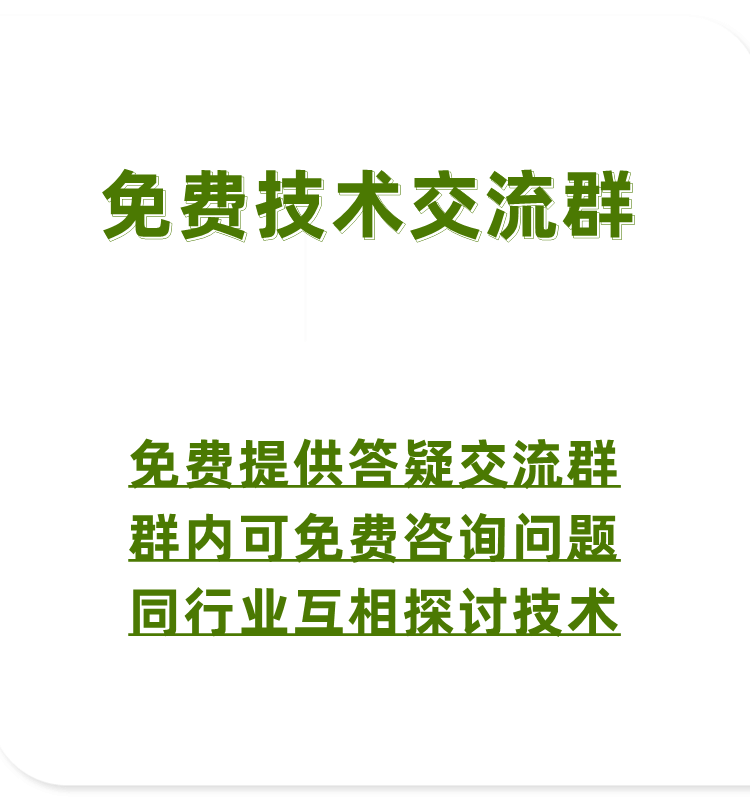 免费技术交流群

免费提供答疑交流群
群内可免费咨询问题
同行业互相探讨技术